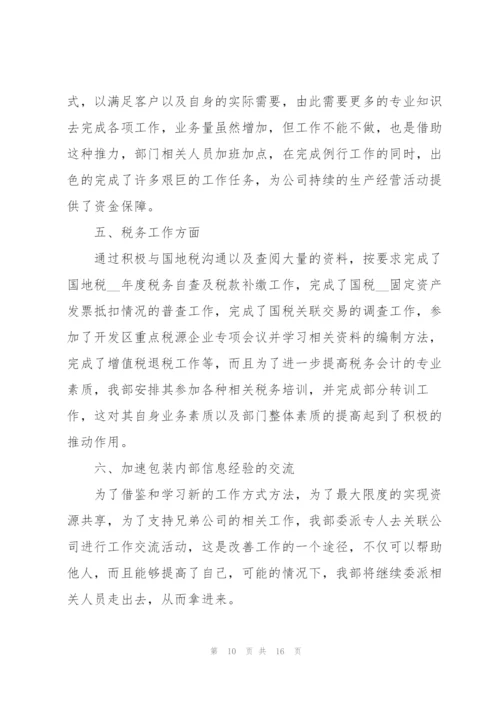 式，以满足客户以及自身的实际需要，由此需要更多的专业知识去完成各项工作，业务量虽然增加，但工作不能不做，也是借助这种推力，部门相关人员加班加点，在完成例行工作的同时，出色的完成了许多艰巨的工作任务，为公司持续的生产经营活动提供了资金保障。

五、税务工作方面

通过积极与国地税沟通以及查阅大量的资料，按要求完成了国地税__年度税务自查及税款补缴工作，完成了国税__固定资产发票抵扣情况的普查工作，完成了国税关联交易的调查工作，参加了开发区重点税源企业专项会议并学习相关资料的编制方法，完成了增值税退税工作等，而且为了进一步提高税务会计的专业素质，我部安排其参加各种相关税务培训，并完成部分转训工作，这对其自身业务素质以及部门整体素质的提高起到了积极的推动作用。

六、加速包装内部信息经验的交流

为了借鉴和学习新的工作方式方法，为了最大限度的实现资源共享，为了支持兄弟公司的相关工作，我部委派专人去关联公司进行工作交流活动，这是改善工作的一个途径，不仅可以帮助他人，而且能够提高了自己，可能的情况下，我部将继续委派相关人员走出去，从而拿进来。

第 10 页 共 16 页